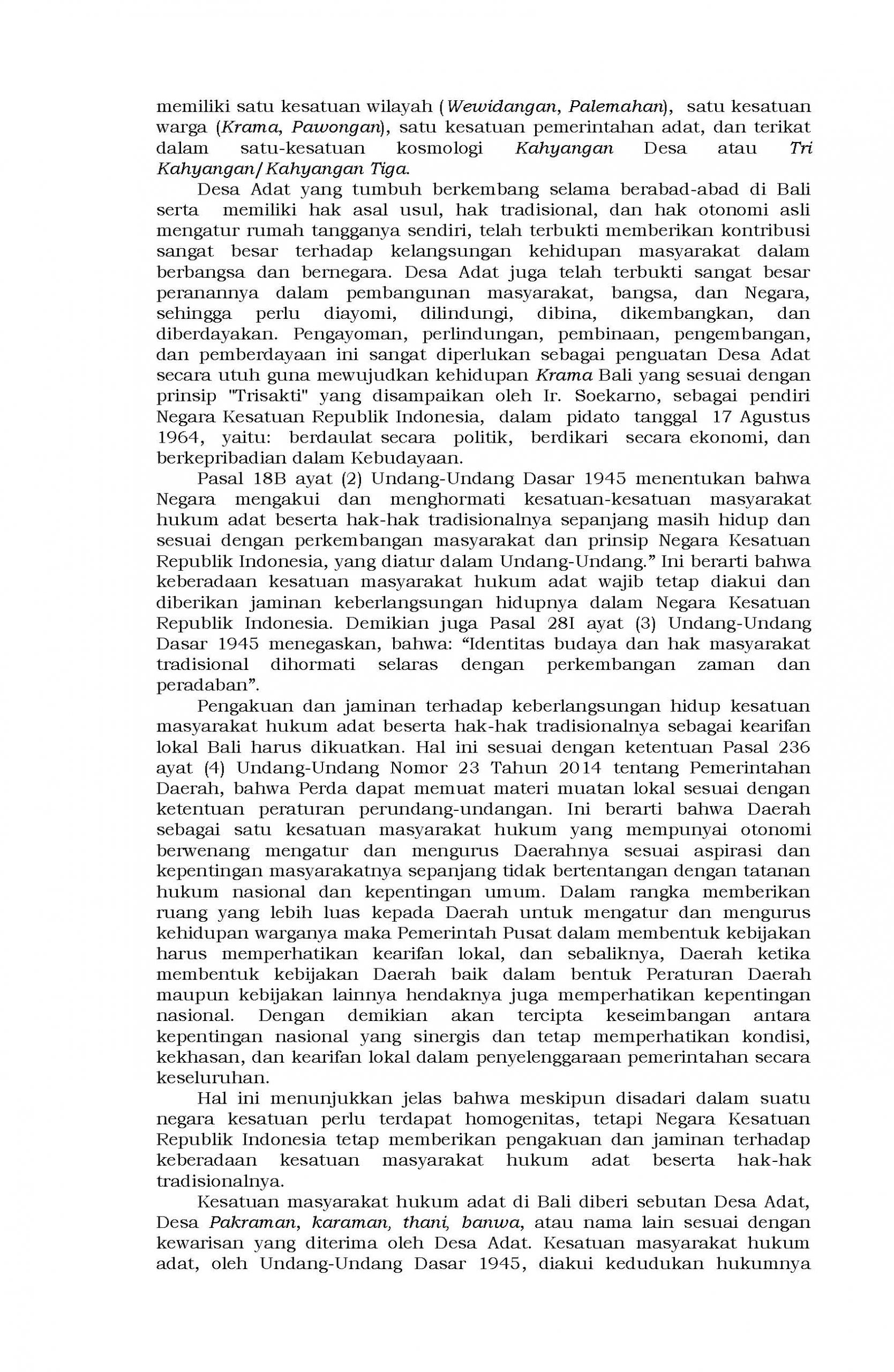 memiliki satu kesatuan wilayah (Wewidangan, Palemahan), satu kesatuan warga (Krama, Pawongan), satu kesatuan pemerintahan adat, dan terikat dalam satu-kesatuan kosmologi Kahyangan Desa atau Tri Kahyangan/Kahyangan Tiga.

Desa Adat yang tumbuh berkembang selama berabad-abad di Bali serta memiliki hak asal usul, hak tradisional, dan hak otonomi asli mengatur rumah tangganya sendiri, telah terbukti memberikan kontribusi sangat besar terhadap kelangsungan kehidupan masyarakat dalam berbangsa dan bernegara. Desa Adat juga telah terbukti sangat besar peranannya dalam pembangunan masyarakat, bangsa, dan Negara, sehingga perlu diayomi, dilindungi, dibina, dikembangkan, dan diberdayakan. Pengayoman, perlindungan, pembinaan, pengembangan, dan pemberdayaan ini sangat diperlukan sebagai penguatan Desa Adat secara utuh guna mewujudkan kehidupan Krama Bali yang sesuai dengan prinsip "Trisakti" yang disampaikan oleh Ir. Soekarno, sebagai pendiri Negara Kesatuan Republik Indonesia, dalam pidato tanggal 17 Agustus 1964, yaitu: berdaulat secara politik, berdikari secara ekonomi, dan berkepribadian dalam Kebudayaan.

Pasal 18B ayat (2) Undang-Undang Dasar 1945 menentukan bahwa Negara mengakui dan menghormati kesatuan-kesatuan masyarakat hukum adat beserta hak-hak tradisionalnya sepanjang masih hidup dan sesuai dengan perkembangan masyarakat dan prinsip Negara Kesatuan Republik Indonesia, yang diatur dalam Undang-Undang.” Ini berarti bahwa keberadaan kesatuan masyarakat hukum adat wajib tetap diakui dan diberikan jaminan keberlangsungan hidupnya dalam Negara Kesatuan Republik Indonesia. Demikian juga Pasal 28I ayat (3) Undang-Undang Dasar 1945 menegaskan, bahwa: “Identitas budaya dan hak masyarakat tradisional dihormati selaras dengan perkembangan zaman dan peradaban”.

Pengakuan dan jaminan terhadap keberlangsungan hidup kesatuan masyarakat hukum adat beserta hak-hak tradisionalnya sebagai kearifan lokal Bali harus dikuatkan. Hal ini sesuai dengan ketentuan Pasal 236 ayat (4) Undang-Undang Nomor 23 Tahun 2014 tentang Pemerintahan Daerah, bahwa Perda dapat memuat materi muatan lokal sesuai dengan ketentuan peraturan perundang-undangan. Ini berarti bahwa Daerah sebagai satu kesatuan masyarakat hukum yang mempunyai otonomi berwenang mengatur dan mengurus Daerahnya sesuai aspirasi dan kepentingan masyarakatnya sepanjang tidak bertentangan dengan tatanan hukum nasional dan kepentingan umum. Dalam rangka memberikan ruang yang lebih luas kepada Daerah untuk mengatur dan mengurus kehidupan warganya maka Pemerintah Pusat dalam membentuk kebijakan harus memperhatikan kearifan lokal, dan sebaliknya, Daerah ketika membentuk kebijakan Daerah baik dalam bentuk Peraturan Daerah maupun kebijakan lainnya hendaknya juga memperhatikan kepentingan nasional. Dengan demikian akan tercipta keseimbangan antara kepentingan nasional yang sinergis dan tetap memperhatikan kondisi, kekhasan, dan kearifan lokal dalam penyelenggaraan pemerintahan secara keseluruhan.

Hal ini menunjukkan jelas bahwa meskipun disadari dalam suatu negara kesatuan perlu terdapat homogenitas, tetapi Negara Kesatuan Republik Indonesia tetap memberikan pengakuan dan jaminan terhadap keberadaan kesatuan masyarakat hukum adat beserta hak-hak tradisionalnya.

Kesatuan masyarakat hukum adat di Bali diberi sebutan Desa Adat, Desa Pakraman, karaman, thani, banwa, atau nama lain sesuai dengan kewarisan yang diterima oleh Desa Adat. Kesatuan masyarakat hukum adat, oleh Undang-Undang Dasar 1945, diakui kedudukan hukumnya